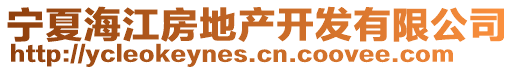 宁夏海江房地产开发有限公司
http://ycleokeynes.cn.coovee.com